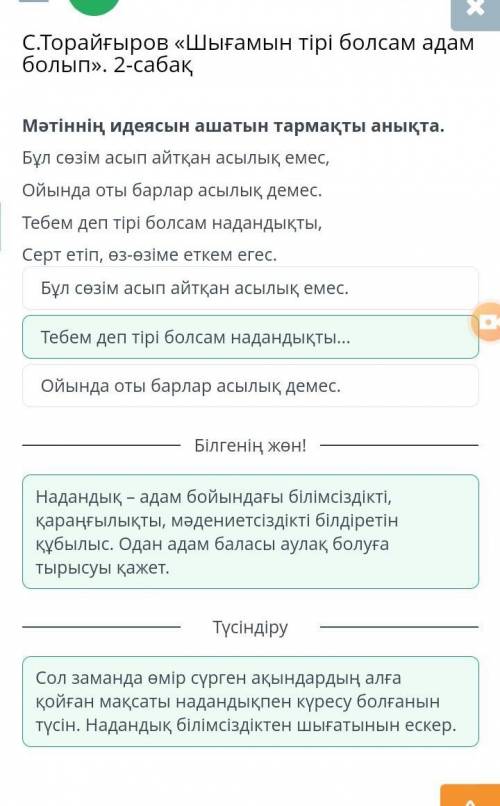 С.Торайғыров «Шығамын тірі болсам адам болып». 2-сабақ

Мәтіннің идеясын ашатын тармақты анықта.

Бұл сөзім асып айтқан асылық емес,

Ойында оты барлар асылық демес.

Тебем деп тірі болсам надандықты,

Серт етіп, өз-өзіме еткем егес.

Бұл сөзім асып айтқан асылық емес.

Тебем деп тірі болсам надандықты...

Ойында оты барлар асылық демес.

Білгенің жөн!

Надандық – адам бойындағы білімсіздікті, қараңғылықты, мәдениетсіздікті білдіретін құбылыс. Одан адам баласы аулақ болуға тырысуы қажет.

Түсіндіру

Сол заманда өмір сүрген ақындардың алға қойған мақсаты надандықпен күресу болғанын түсін. Надандық білімсіздіктен шығатынын ескер.